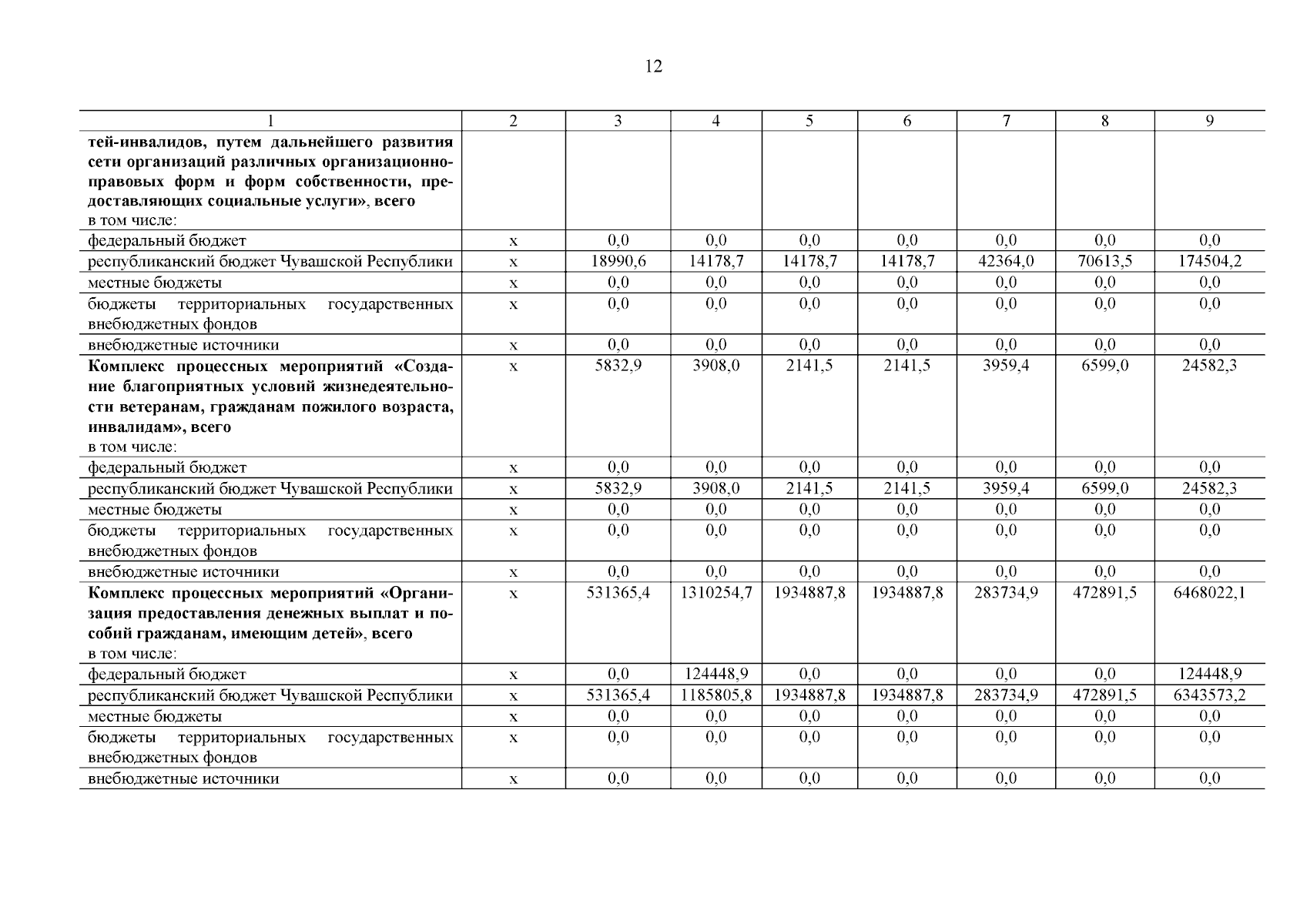 12

| 1 | 2 | 3 | 4 | 5 | 6 | 7 | 8 | 9 |
|---|---|---|---|---|---|---|---|---|
| тей-инвалидов, путем дальнейшего развития сети организаций различных организационно-правовых форм и форм собственности, предоставляющих социальные услуги», всего в том числе: | | | | | | | | |
| федеральный бюджет | х | 0,0 | 0,0 | 0,0 | 0,0 | 0,0 | 0,0 | 0,0 |
| республиканский бюджет Чувашской Республики | х | 18990,6 | 14178,7 | 14178,7 | 14178,7 | 42364,0 | 70613,5 | 174504,2 |
| местные бюджеты | х | 0,0 | 0,0 | 0,0 | 0,0 | 0,0 | 0,0 | 0,0 |
| бюджеты территориальных государственных внебюджетных фондов | х | 0,0 | 0,0 | 0,0 | 0,0 | 0,0 | 0,0 | 0,0 |
| внебюджетные источники | х | 0,0 | 0,0 | 0,0 | 0,0 | 0,0 | 0,0 | 0,0 |
| Комплекс процессных мероприятий «Создание благоприятных условий жизнедеятельности ветеранам, гражданам пожилого возраста, инвалидам», всего в том числе: | х | 5832,9 | 3908,0 | 2141,5 | 2141,5 | 3959,4 | 6599,0 | 24582,3 |
| федеральный бюджет | х | 0,0 | 0,0 | 0,0 | 0,0 | 0,0 | 0,0 | 0,0 |
| республиканский бюджет Чувашской Республики | х | 5832,9 | 3908,0 | 2141,5 | 2141,5 | 3959,4 | 6599,0 | 24582,3 |
| местные бюджеты | х | 0,0 | 0,0 | 0,0 | 0,0 | 0,0 | 0,0 | 0,0 |
| бюджеты территориальных государственных внебюджетных фондов | х | 0,0 | 0,0 | 0,0 | 0,0 | 0,0 | 0,0 | 0,0 |
| внебюджетные источники | х | 0,0 | 0,0 | 0,0 | 0,0 | 0,0 | 0,0 | 0,0 |
| Комплекс процессных мероприятий «Организация предоставления денежных выплат и пособий гражданам, имеющим детей», всего в том числе: | х | 531365,4 | 1310254,7 | 1934887,8 | 1934887,8 | 283734,9 | 472891,5 | 6468022,1 |
| федеральный бюджет | х | 0,0 | 124448,9 | 0,0 | 0,0 | 0,0 | 0,0 | 124448,9 |
| республиканский бюджет Чувашской Республики | х | 531365,4 | 1185805,8 | 1934887,8 | 1934887,8 | 283734,9 | 472891,5 | 6343573,2 |
| местные бюджеты | х | 0,0 | 0,0 | 0,0 | 0,0 | 0,0 | 0,0 | 0,0 |
| бюджеты территориальных государственных внебюджетных фондов | х | 0,0 | 0,0 | 0,0 | 0,0 | 0,0 | 0,0 | 0,0 |
| внебюджетные источники | х | 0,0 | 0,0 | 0,0 | 0,0 | 0,0 | 0,0 | 0,0 |